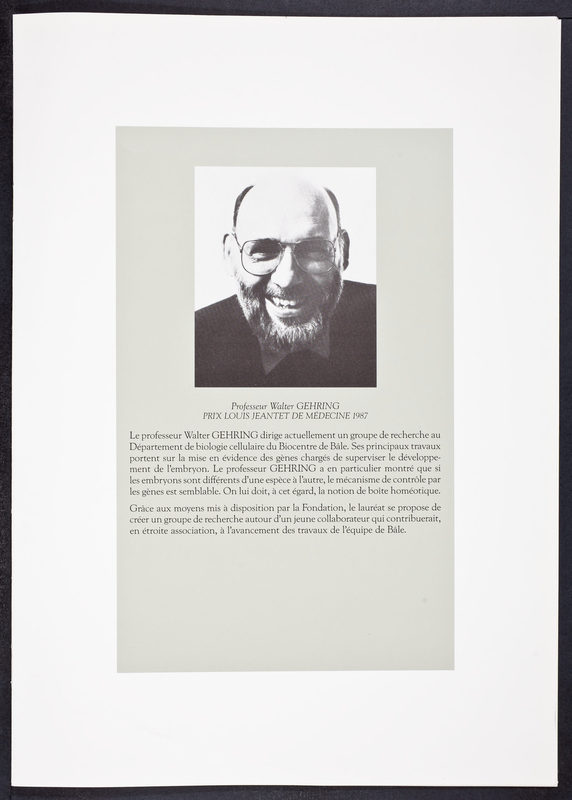 Professeur Walter GEHRING
PRIX LOUIS JEANTET DE MÉDECINE 1987

Le professeur Walter GEHRING dirige actuellement un groupe de recherche au Département de biologie cellulaire du Biocentre de Bâle. Ses principaux travaux portent sur la mise en évidence des gènes chargés de superviser le développement de l'embryon. Le professeur GEHRING a en particulier montré que si les embryons sont différents d'une espèce à l'autre, le mécanisme de contrôle par les gènes est semblable. On lui doit, à cet égard, la notion de boîte homéotique.

Grâce aux moyens mis à disposition par la Fondation, le lauréat se propose de créer un groupe de recherche autour d'un jeune collaborateur qui contribuerait, en étroite association, à l'avancement des travaux de l'équipe de Bâle.